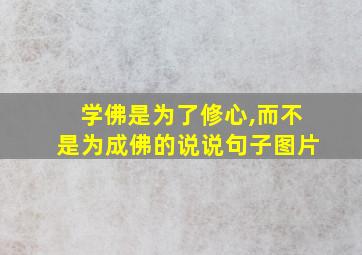 学佛是为了修心,而不是为成佛的说说句子图片